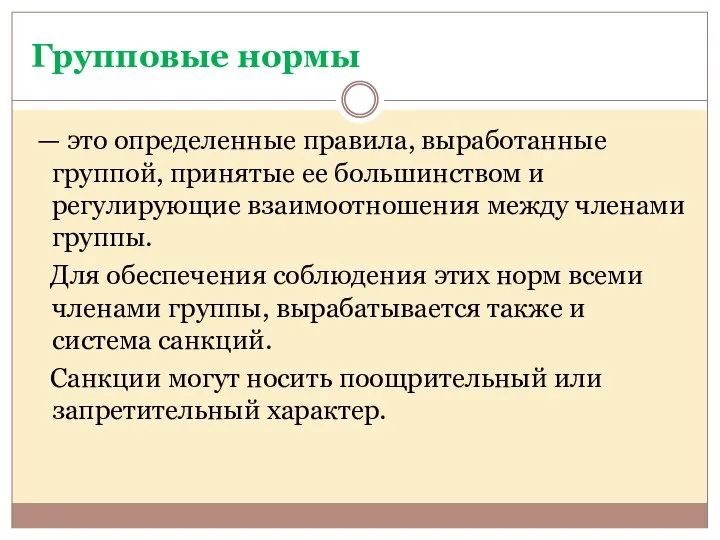 Групповые нормы

— это определенные правила, выработанные группой, принятые ее большинством и регулирующие взаимоотношения между членами группы.

Для обеспечения соблюдения этих норм всеми членами группы, вырабатывается также и система санкций.

Санкции могут носить поощрительный или запретительный характер.